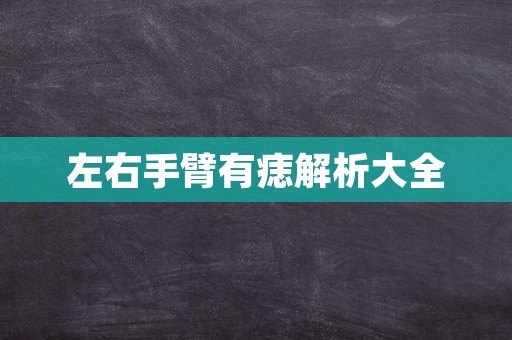 左右手臂有痣解析大全